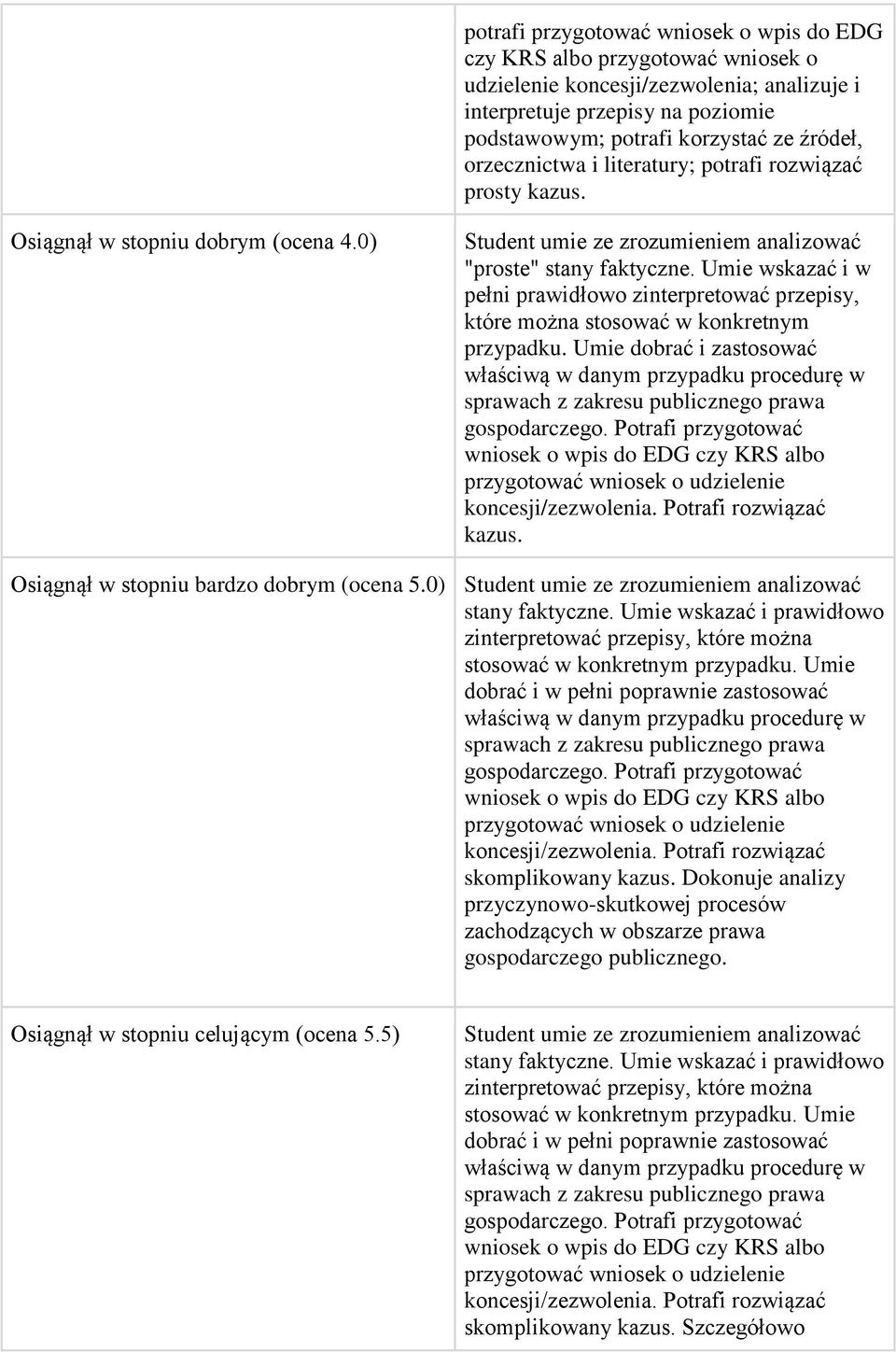 |  |  |
|---|---|
|  | potrafi przygotować wniosek o wpis do EDG czy KRS albo przygotować wniosek o udzielenie koncesji/zezwolenia; analizuje i interpretuje przepisy na poziomie podstawowym; potrafi korzystać ze źródeł, orzecznictwa i literatury; potrafi rozwiązać prosty kazus. |
| Osiągnął w stopniu dobrym (ocena 4.0) | Student umie ze zrozumieniem analizować "proste" stany faktyczne. Umie wskazać i w pełni prawidłowo zinterpretować przepisy, które można stosować w konkretnym przypadku. Umie dobrać i zastosować właściwą w danym przypadku procedurę w sprawach z zakresu publicznego prawa gospodarczego. Potrafi przygotować wniosek o wpis do EDG czy KRS albo przygotować wniosek o udzielenie koncesji/zezwolenia. Potrafi rozwiązać kazus. |
| Osiągnął w stopniu bardzo dobrym (ocena 5.0) | Student umie ze zrozumieniem analizować stany faktyczne. Umie wskazać i prawidłowo zinterpretować przepisy, które można stosować w konkretnym przypadku. Umie dobrać i w pełni poprawnie zastosować właściwą w danym przypadku procedurę w sprawach z zakresu publicznego prawa gospodarczego. Potrafi przygotować wniosek o wpis do EDG czy KRS albo przygotować wniosek o udzielenie koncesji/zezwolenia. Potrafi rozwiązać skomplikowany kazus. Dokonuje analizy przyczynowo-skutkowej procesów zachodzących w obszarze prawa gospodarczego publicznego. |
| Osiągnął w stopniu celującym (ocena 5.5) | Student umie ze zrozumieniem analizować stany faktyczne. Umie wskazać i prawidłowo zinterpretować przepisy, które można stosować w konkretnym przypadku. Umie dobrać i w pełni poprawnie zastosować właściwą w danym przypadku procedurę w sprawach z zakresu publicznego prawa gospodarczego. Potrafi przygotować wniosek o wpis do EDG czy KRS albo przygotować wniosek o udzielenie koncesji/zezwolenia. Potrafi rozwiązać skomplikowany kazus. Szczegółowo |